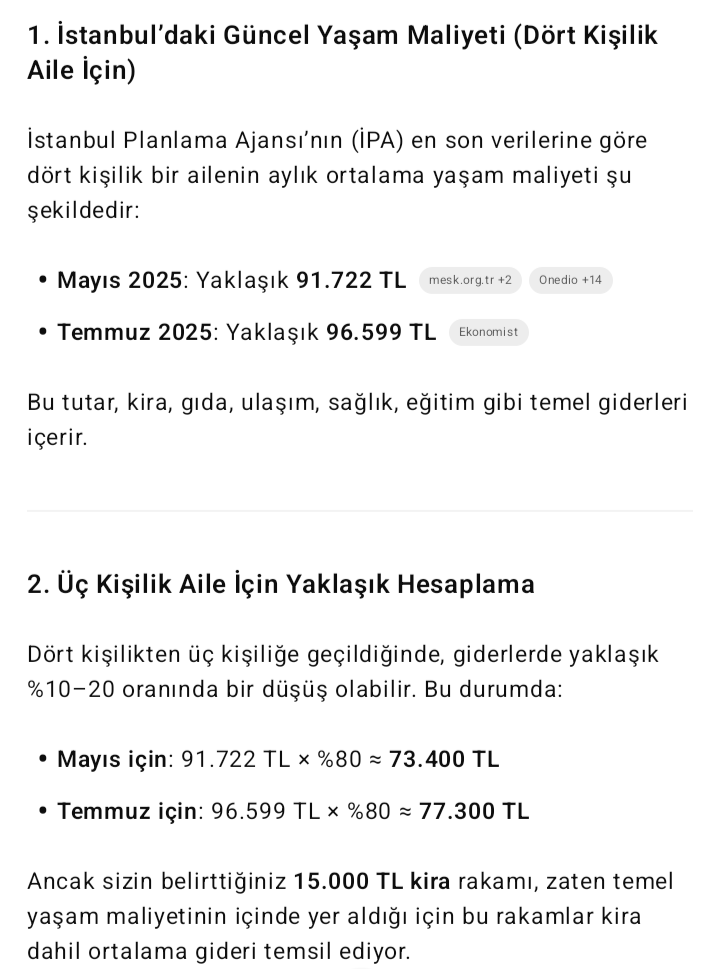 1. İstanbul'daki Güncel Yaşam Maliyeti (Dört Kişilik Aile İçin)

İstanbul Planlama Ajansı'nın (İPA) en son verilerine göre dört kişilik bir ailenin aylık ortalama yaşam maliyeti şu şekildedir:

• Mayıs 2025: Yaklaşık 91.722 TL mesk.org.tr +2 Onedio +14
• Temmuz 2025: Yaklaşık 96.599 TL Ekonomist

Bu tutar, kira, gıda, ulaşım, sağlık, eğitim gibi temel giderleri içerir.

2. Üç Kişilik Aile İçin Yaklaşık Hesaplama

Dört kişilikten üç kişiliğe geçildiğinde, giderlerde yaklaşık %10–20 oranında bir düşüş olabilir. Bu durumda:

• Mayıs için: 91.722 TL × %80 ≈ 73.400 TL
• Temmuz için: 96.599 TL × %80 ≈ 77.300 TL

Ancak sizin belirttiğiniz 15.000 TL kira rakamı, zaten temel yaşam maliyetinin içinde yer aldığı için bu rakamlar kira dahil ortalama gideri temsil ediyor.